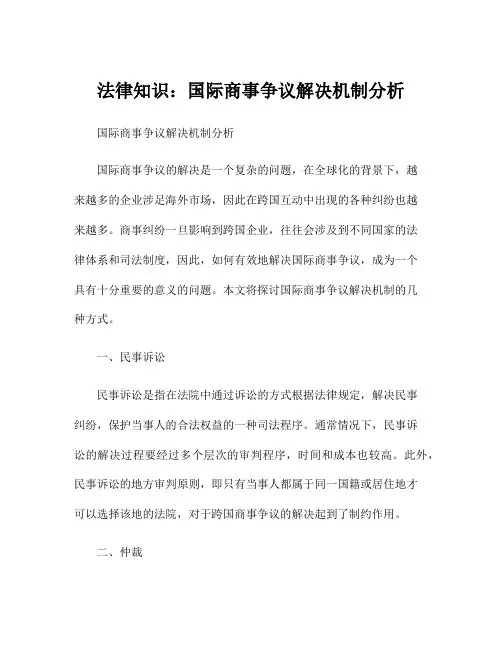 法律知识：国际商事争议解决机制分析

国际商事争议解决机制分析

国际商事争议的解决是一个复杂的问题，在全球化的背景下，越来越多的企业涉足海外市场，因此在跨国互动中出现的各种纠纷也越来越多。商事纠纷一旦影响到跨国企业，往往会涉及到不同国家的法律体系和司法制度，因此，如何有效地解决国际商事争议，成为一个具有十分重要的意义的问题。本文将探讨国际商事争议解决机制的几种方式。

一、民事诉讼

民事诉讼是指在法院中通过诉讼的方式根据法律规定，解决民事纠纷，保护当事人的合法权益的一种司法程序。通常情况下，民事诉讼的解决过程要经过多个层次的审判程序，时间和成本也较高。此外，民事诉讼的地方审判原则，即只有当事人都属于同一国籍或居住地才可以选择该地的法院，对于跨国商事争议的解决起到了制约作用。

二、仲裁